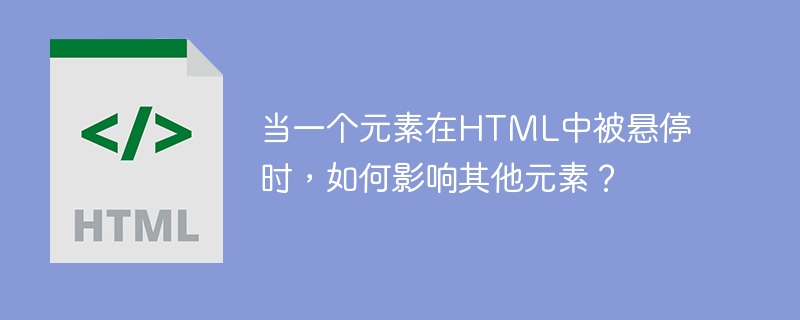 </>

HTML

当一个元素在HTML中被悬停时，如何影响其他元素？